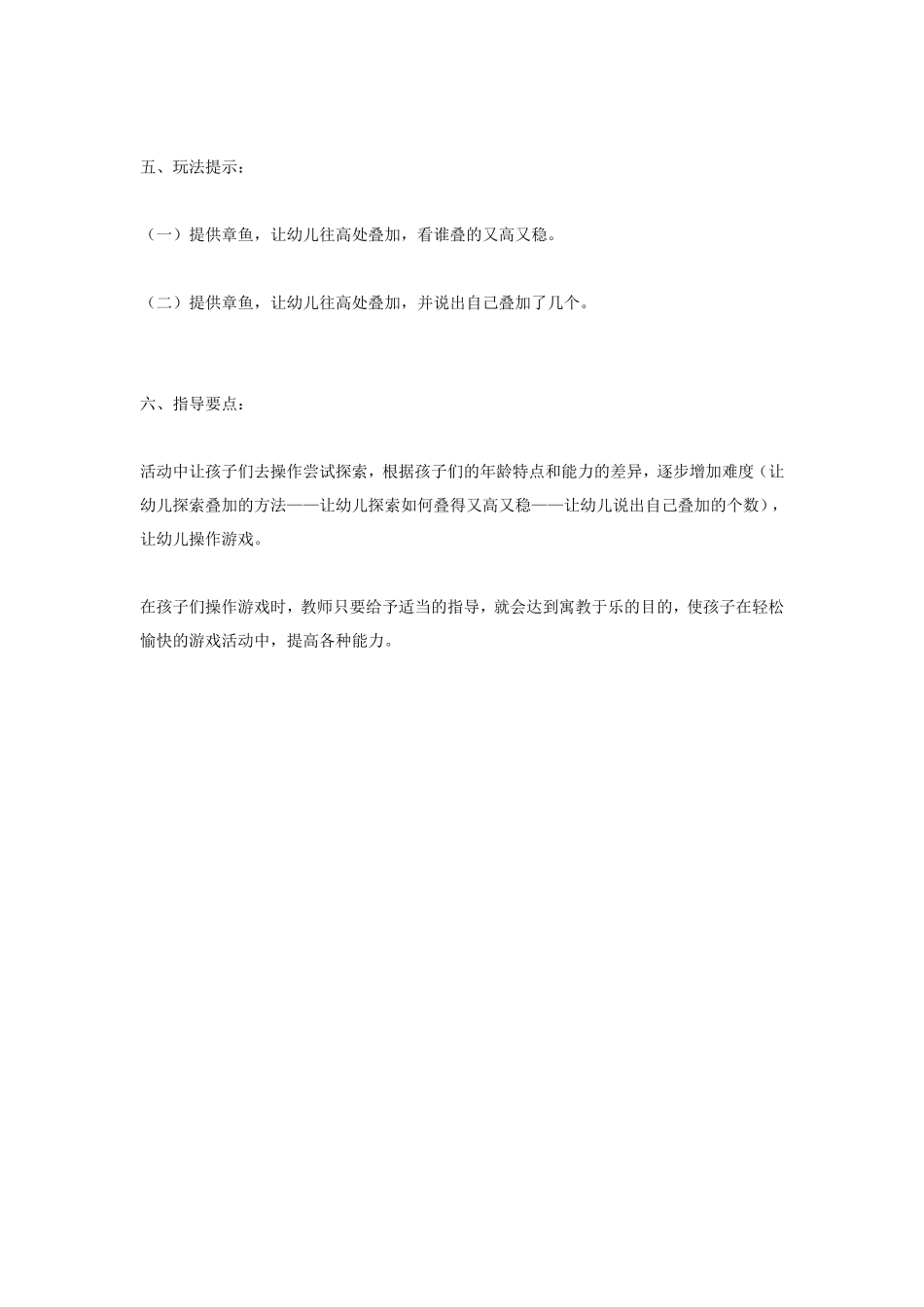 五、玩法提示：

（一）提供章鱼，让幼儿往高处叠加，看谁叠的又高又稳。

（二）提供章鱼，让幼儿往高处叠加，并说出自己叠加了几个。

六、指导要点：

活动中让孩子们去操作尝试探索，根据孩子们的年龄特点和能力的差异，逐步增加难度（让幼儿探索叠加的方法——让幼儿探索如何叠得又高又稳——让幼儿说出自己叠加的个数），让幼儿操作游戏。

在孩子们操作游戏时，教师只要给予适当的指导，就会达到寓教于乐的目的，使孩子在轻松愉快的游戏活动中，提高各种能力。